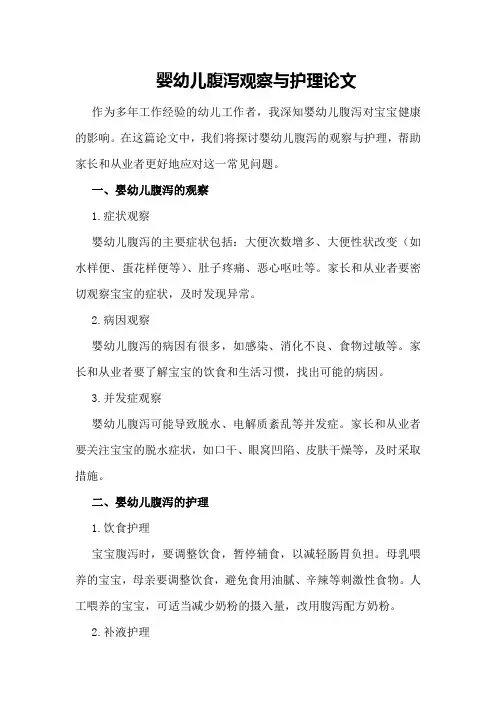 婴幼儿腹泻观察与护理论文

作为多年工作经验的幼儿工作者，我深知婴幼儿腹泻对宝宝健康的影响。在这篇论文中，我们将探讨婴幼儿腹泻的观察与护理，帮助家长和从业者更好地应对这一常见问题。

一、婴幼儿腹泻的观察

1.症状观察

婴幼儿腹泻的主要症状包括：大便次数增多、大便性状改变（如水样便、蛋花样便等）、肚子疼痛、恶心呕吐等。家长和从业者要密切观察宝宝的症状，及时发现异常。

2.病因观察

婴幼儿腹泻的病因有很多，如感染、消化不良、食物过敏等。家长和从业者要了解宝宝的饮食和生活习惯，找出可能的病因。

3.并发症观察

婴幼儿腹泻可能导致脱水、电解质紊乱等并发症。家长和从业者要关注宝宝的脱水症状，如口干、眼窝凹陷、皮肤干燥等，及时采取措施。

二、婴幼儿腹泻的护理

1.饮食护理

宝宝腹泻时，要调整饮食，暂停辅食，以减轻肠胃负担。母乳喂养的宝宝，母亲要调整饮食，避免食用油腻、辛辣等刺激性食物。人工喂养的宝宝，可适当减少奶粉的摄入量，改用腹泻配方奶粉。

2.补液护理